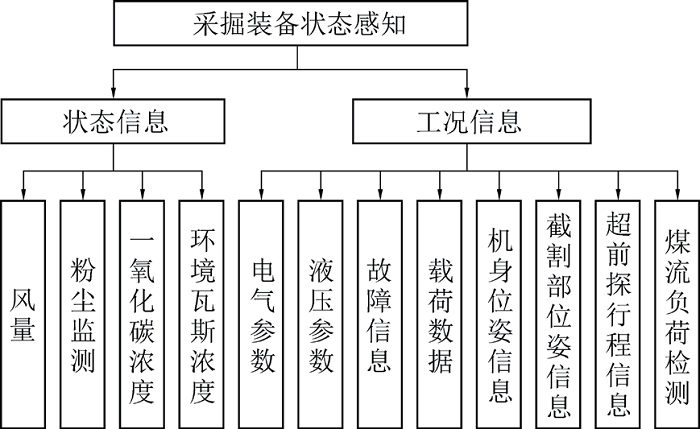 采掘装备状态感知

状态信息

工况信息

风量

粉尘监测

一氧化碳浓度

环境瓦斯浓度

电气参数

液压参数

故障信息

载荷数据

机身位姿信息

截割部位姿信息

超前探行程信息

煤流负荷检测